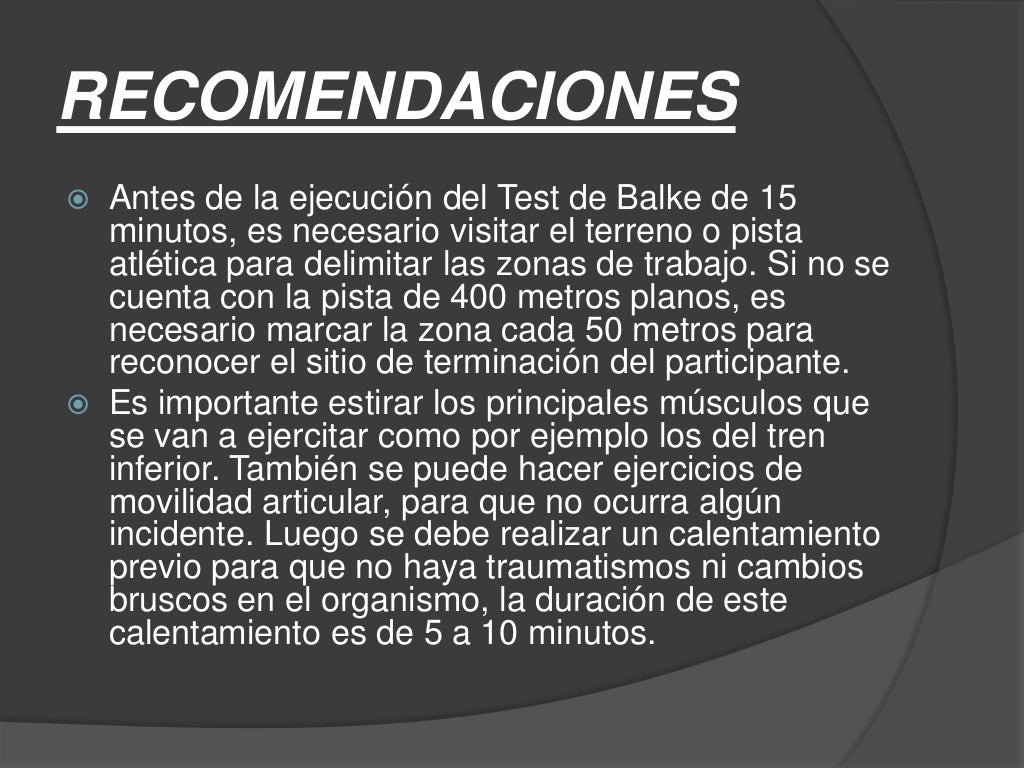 RECOMENDACIONES

Antes de la ejecución del Test de Balke de 15 minutos, es necesario visitar el terreno o pista atlética para delimitar las zonas de trabajo. Si no se cuenta con la pista de 400 metros planos, es necesario marcar la zona cada 50 metros para reconocer el sitio de terminación del participante.

Es importante estirar los principales músculos que se van a ejercitar como por ejemplo los del tren inferior. También se puede hacer ejercicios de movilidad articular, para que no ocurra algún incidente. Luego se debe realizar un calentamiento previo para que no haya traumatismos ni cambios bruscos en el organismo, la duración de este calentamiento es de 5 a 10 minutos.